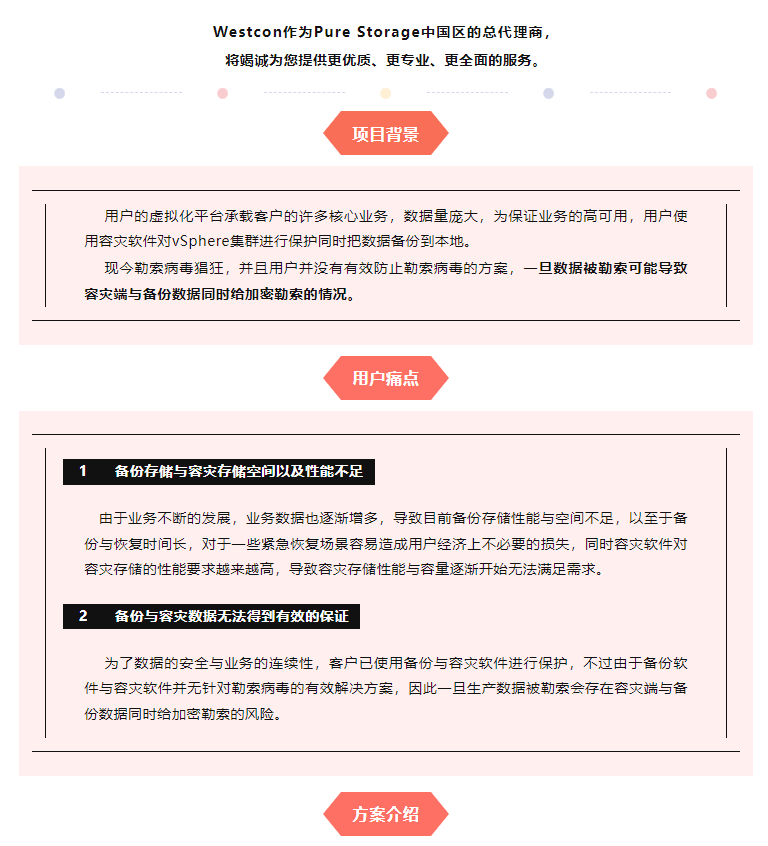 Westcon作为Pure Storage中国区的总代理商，
将竭诚为您提供更优质、更专业、更全面的服务。

项目背景

用户的虚拟化平台承载客户的许多核心业务，数据量庞大，为保证业务的高可用，用户使用容灾软件对vSphere集群进行保护同时把数据备份到本地。

现今勒索病毒猖狂，并且用户并没有有效防止勒索病毒的方案，一旦数据被勒索可能导致容灾端与备份数据同时给加密勒索的情况。

用户痛点

1 备份存储与容灾存储空间以及性能不足

由于业务不断的发展，业务数据也逐渐增多，导致目前备份存储性能与空间不足，以至于备份与恢复时间长，对于一些紧急恢复场景容易造成用户经济上不必要的损失，同时容灾软件对容灾存储的性能要求越来越高，导致容灾存储性能与容量逐渐开始无法满足需求。

2 备份与容灾数据无法得到有效的保证

为了数据的安全与业务的连续性，客户已使用备份与容灾软件进行保护，不过由于备份软件与容灾软件并无针对勒索病毒的有效解决方案，因此一旦生产数据被勒索会存在容灾端与备份数据同时给加密勒索的风险。

方案介绍